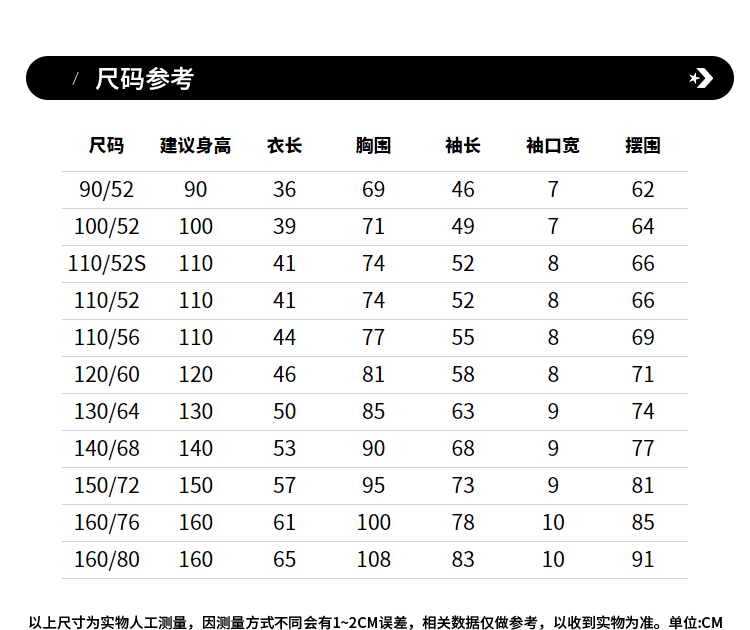 / 尺码参考

| 尺码 | 建议身高 | 衣长 | 胸围 | 袖长 | 袖口宽 | 摆围 |
|---|---|---|---|---|---|---|
| 90/52 | 90 | 36 | 69 | 46 | 7 | 62 |
| 100/52 | 100 | 39 | 71 | 49 | 7 | 64 |
| 110/52S | 110 | 41 | 74 | 52 | 8 | 66 |
| 110/52 | 110 | 41 | 74 | 52 | 8 | 66 |
| 110/56 | 110 | 44 | 77 | 55 | 8 | 69 |
| 120/60 | 120 | 46 | 81 | 58 | 8 | 71 |
| 130/64 | 130 | 50 | 85 | 63 | 9 | 74 |
| 140/68 | 140 | 53 | 90 | 68 | 9 | 77 |
| 150/72 | 150 | 57 | 95 | 73 | 9 | 81 |
| 160/76 | 160 | 61 | 100 | 78 | 10 | 85 |
| 160/80 | 160 | 65 | 108 | 83 | 10 | 91 |

以上尺寸为实物人工测量，因测量方式不同会有1~2CM误差，相关数据仅做参考，以收到实物为准。单位:CM